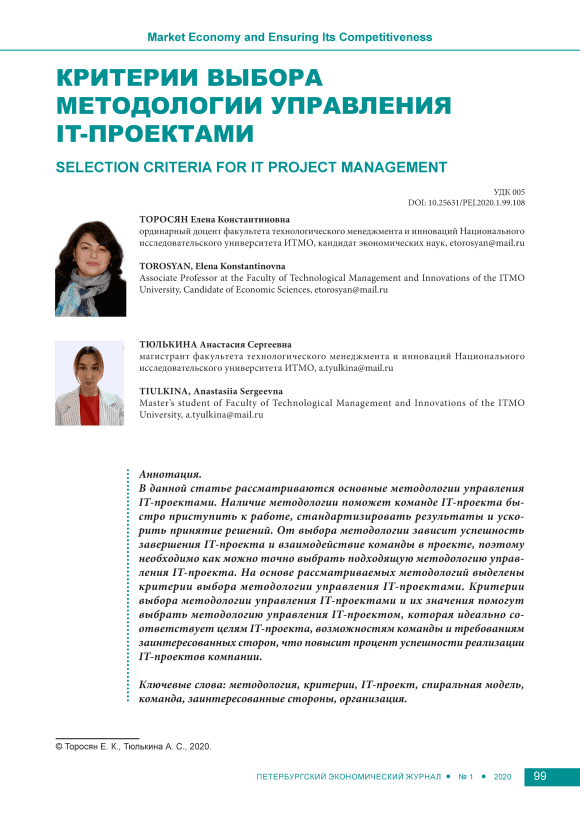 Market Economy and Ensuring Its Competitiveness

КРИТЕРИИ ВЫБОРА МЕТОДОЛОГИИ УПРАВЛЕНИЯ IT-ПРОЕКТАМИ

SELECTION CRITERIA FOR IT PROJECT MANAGEMENT

УДК 005
DOI: 10.25631/PEJ.2020.1.99.108

ТОРОСЯН Елена Константиновна
ординарный доцент факультета технологического менеджмента и инноваций Национального исследовательского университета ИТМО, кандидат экономических наук, etorosyan@mail.ru

TOROSYAN, Elena Konstantinovna
Associate Professor at the Faculty of Technological Management and Innovations of the ITMO University, Candidate of Economic Sciences, etorosyan@mail.ru

ТЮЛЬКИНА Анастасия Сергеевна
магистрант факультета технологического менеджмента и инноваций Национального исследовательского университета ИТМО, a.tyulkina@mail.ru

TIULKINA, Anastasiia Sergeevna
Master's student of Faculty of Technological Management and Innovations of the ITMO University, a.tyulkina@mail.ru

Аннотация.
В данной статье рассматриваются основные методологии управления IT-проектами. Наличие методологии поможет команде IT-проекта быстро приступить к работе, стандартизировать результаты и ускорить принятие решений. От выбора методологии зависит успешность завершения IT-проекта и взаимодействие команды в проекте, поэтому необходимо как можно точно выбрать подходящую методологию управления IT-проекта. На основе рассматриваемых методологий выделены критерии выбора методологии управления IT-проектами. Критерии выбора методологии управления IT-проектами и их значения помогут выбрать методологию управления IT-проектом, которая идеально соответствует целям IT-проекта, возможностям команды и требованиям заинтересованных сторон, что повысит процент успешности реализации IT-проектов компании.

Ключевые слова: методология, критерии, IT-проект, спиральная модель, команда, заинтересованные стороны, организация.

© Торосян Е. К., Тюлькина А. С., 2020.

ПЕТЕРБУРГСКИЙ ЭКОНОМИЧЕСКИЙ ЖУРНАЛ • № 1 • 2020 99